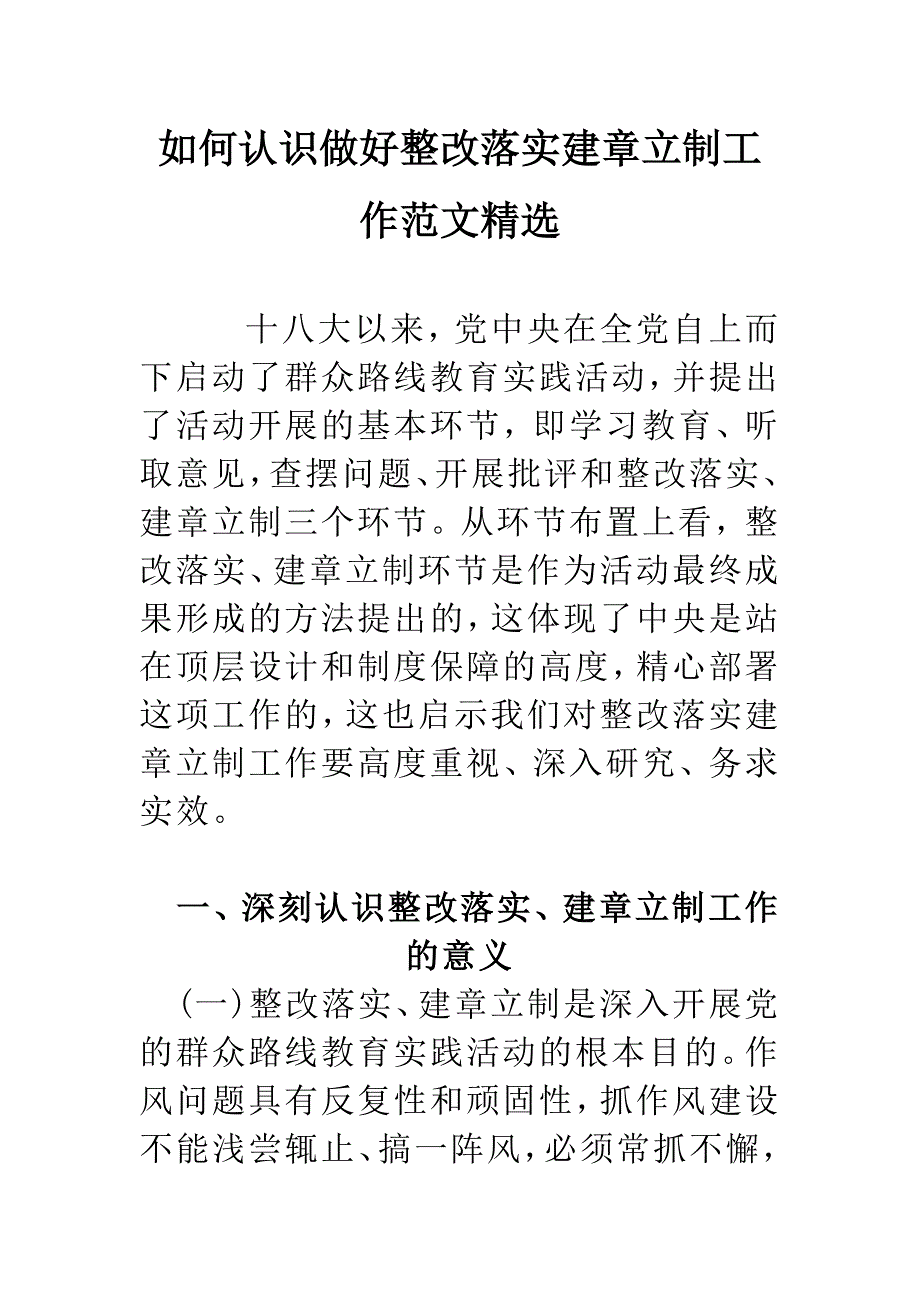 如何认识做好整改落实建章立制工作范文精选

十八大以来，党中央在全党自上而下启动了群众路线教育实践活动，并提出了活动开展的基本环节，即学习教育、听取意见，查摆问题、开展批评和整改落实、建章立制三个环节。从环节布置上看，整改落实、建章立制环节是作为活动最终成果形成的方法提出的，这体现了中央是站在顶层设计和制度保障的高度，精心部署这项工作的，这也启示我们对整改落实建章立制工作要高度重视、深入研究、务求实效。

一、深刻认识整改落实、建章立制工作的意义

（一）整改落实、建章立制是深入开展党的群众路线教育实践活动的根本目的。作风问题具有反复性和顽固性，抓作风建设不能浅尝辄止、搞一阵风，必须常抓不懈，